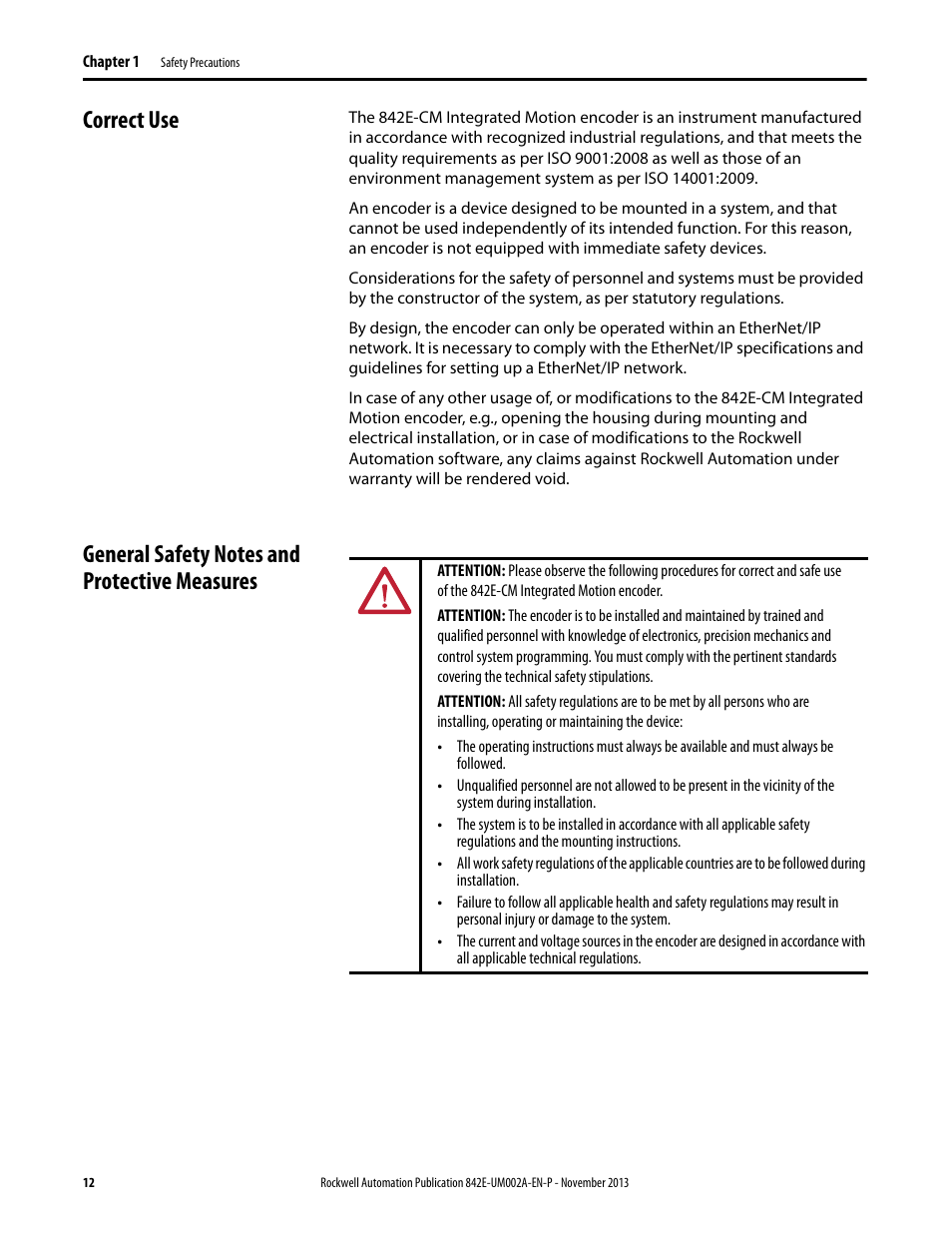 Chapter 1 Safety Precautions

Correct Use

The 842E-CM Integrated Motion encoder is an instrument manufactured in accordance with recognized industrial regulations, and that meets the quality requirements as per ISO 9001:2008 as well as those of an environment management system as per ISO 14001:2009.

An encoder is a device designed to be mounted in a system, and that cannot be used independently of its intended function. For this reason, an encoder is not equipped with immediate safety devices.

Considerations for the safety of personnel and systems must be provided by the constructor of the system, as per statutory regulations.

By design, the encoder can only be operated within an EtherNet/IP network. It is necessary to comply with the EtherNet/IP specifications and guidelines for setting up a EtherNet/IP network.

In case of any other usage of, or modifications to the 842E-CM Integrated Motion encoder, e.g., opening the housing during mounting and electrical installation, or in case of modifications to the Rockwell Automation software, any claims against Rockwell Automation under warranty will be rendered void.

General Safety Notes and Protective Measures

ATTENTION: Please observe the following procedures for correct and safe use of the 842E-CM Integrated Motion encoder.

ATTENTION: The encoder is to be installed and maintained by trained and qualified personnel with knowledge of electronics, precision mechanics and control system programming. You must comply with the pertinent standards covering the technical safety stipulations.

ATTENTION: All safety regulations are to be met by all persons who are installing, operating or maintaining the device:

• The operating instructions must always be available and must always be followed.
• Unqualified personnel are not allowed to be present in the vicinity of the system during installation.
• The system is to be installed in accordance with all applicable safety regulations and the mounting instructions.
• All work safety regulations of the applicable countries are to be followed during installation.
• Failure to follow all applicable health and safety regulations may result in personal injury or damage to the system.
• The current and voltage sources in the encoder are designed in accordance with all applicable technical regulations.

12 Rockwell Automation Publication 842E-UM002A-EN-P - November 2013